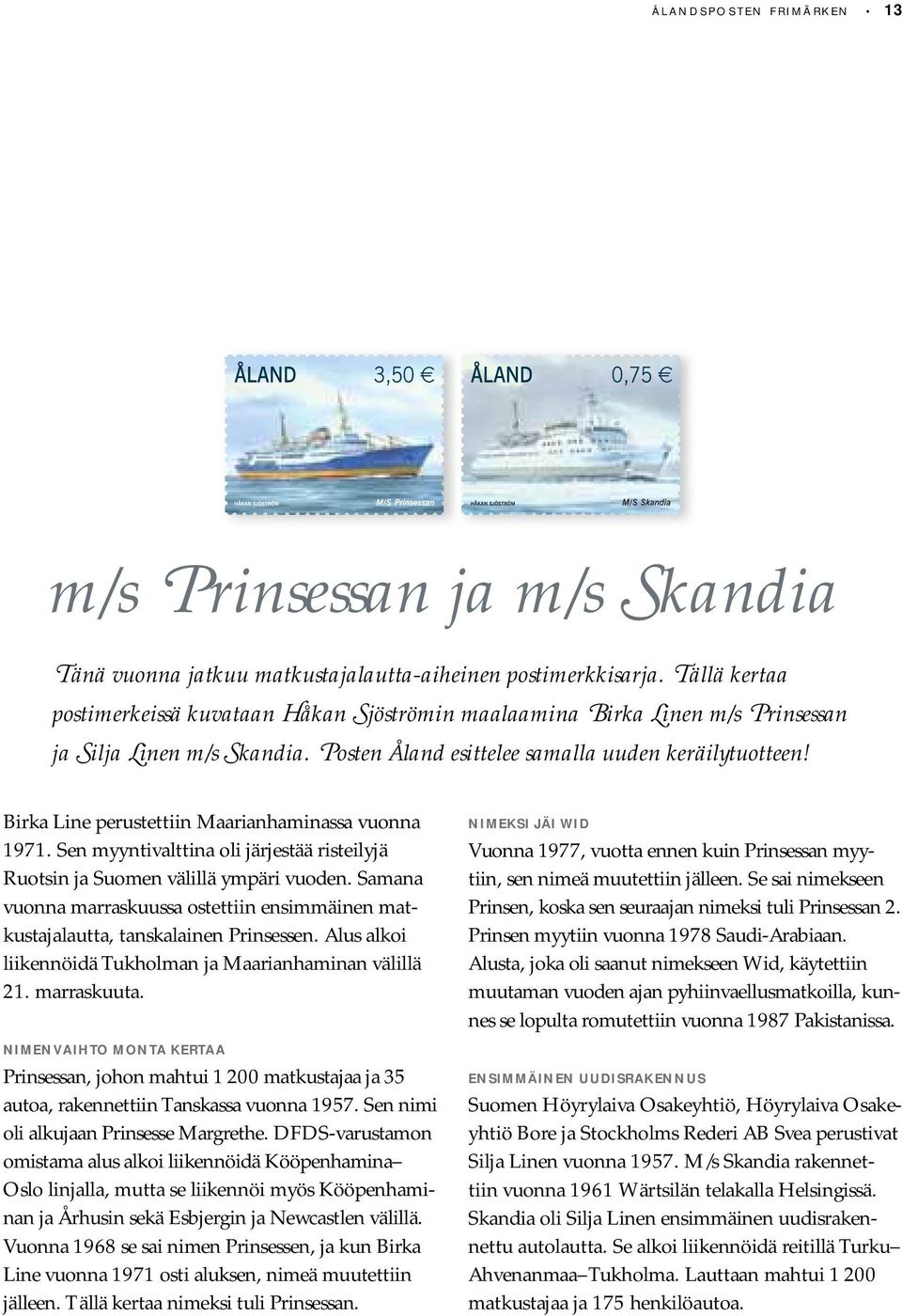 ÅLANDSPOSTEN FRIMÄRKEN · 13

ÅLAND 3,50 €
HÅKAN SJÖSTRÖM
M/S Prinsessan

ÅLAND 0,75 €
HÅKAN SJÖSTRÖM
M/S Skandia

m/s Prinsessan ja m/s Skandia

Tänä vuonna jatkuu matkustajalautta-aiheinen postimerkkisarja. Tällä kertaa postimerkeissä kuvataan Håkan Sjöströmin maalaamina Birka Linen m/s Prinsessan ja Silja Linen m/s Skandia. Posten Åland esittelee samalla uuden keräilytuotteen!

Birka Line perustettiin Maarianhaminassa vuonna 1971. Sen myyntivalttina oli järjestää risteilyjä Ruotsin ja Suomen välillä ympäri vuoden. Samana vuonna marraskuussa ostettiin ensimmäinen matkustajalautta, tanskalainen Prinsessen. Alus alkoi liikennöidä Tukholman ja Maarianhaminan välillä 21. marraskuuta.

NIMENVAIHTO MONTA KERTAA
Prinsessan, johon mahtui 1 200 matkustajaa ja 35 autoa, rakennettiin Tanskassa vuonna 1957. Sen nimi oli alkujaan Prinsesse Margrethe. DFDS-varustamon omistama alus alkoi liikennöidä Kööpenhamina–Oslo linjalla, mutta se liikennöi myös Kööpenhaminan ja Århusin sekä Esbjergin ja Newcastlen välillä. Vuonna 1968 se sai nimen Prinsessen, ja kun Birka Line vuonna 1971 osti aluksen, nimeä muutettiin jälleen. Tällä kertaa nimeksi tuli Prinsessan.

NIMEKSI JÄI WID
Vuonna 1977, vuotta ennen kuin Prinsessan myytiin, sen nimeä muutettiin jälleen. Se sai nimekseen Prinsen, koska sen seuraajan nimeksi tuli Prinsessan 2. Prinsen myytiin vuonna 1978 Saudi-Arabiaan. Alusta, joka oli saanut nimekseen Wid, käytettiin muutaman vuoden ajan pyhiinvaellusmatkoilla, kunnes se lopulta romutettiin vuonna 1987 Pakistanissa.

ENSIMMÄINEN UUDISRAKENNUS
Suomen Höyrylaiva Osakeyhtiö, Höyrylaiva Osakeyhtiö Bore ja Stockholms Rederi AB Svea perustivat Silja Linen vuonna 1957. M/s Skandia rakennettiin vuonna 1961 Wärtsilän telakalla Helsingissä. Skandia oli Silja Linen ensimmäinen uudisrakennettu autolautta. Se alkoi liikennöidä reitillä Turku–Ahvenanmaa–Tukholma. Lauttaan mahtui 1 200 matkustajaa ja 175 henkilöautoa.